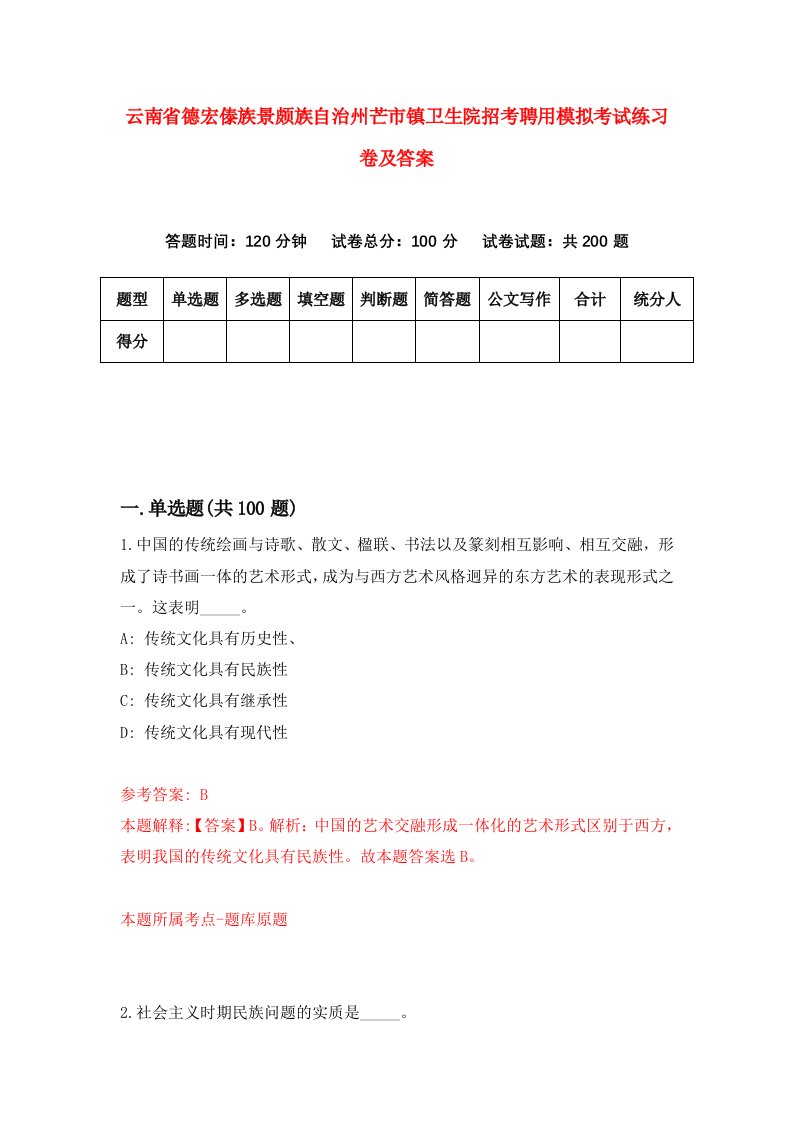 云南省德宏傣族景颇族自治州芒市镇卫生院招考聘用模拟考试练习卷及答案

答题时间：120 分钟　试卷总分：100 分　试卷试题：共 200 题

| 题型 | 单选题 | 多选题 | 填空题 | 判断题 | 简答题 | 公文写作 | 合计 | 统分人 |
|---|---|---|---|---|---|---|---|---|
| 得分 | | | | | | | | |

一.单选题(共 100 题)

1.中国的传统绘画与诗歌、散文、楹联、书法以及篆刻相互影响、相互交融，形成了诗书画一体的艺术形式，成为与西方艺术风格迥异的东方艺术的表现形式之一。这表明_____。

A: 传统文化具有历史性、

B: 传统文化具有民族性

C: 传统文化具有继承性

D: 传统文化具有现代性

参考答案: B

本题解释:【答案】B。解析：中国的艺术交融形成一体化的艺术形式区别于西方，表明我国的传统文化具有民族性。故本题答案选 B。

本题所属考点-题库原题

2.社会主义时期民族问题的实质是_____。